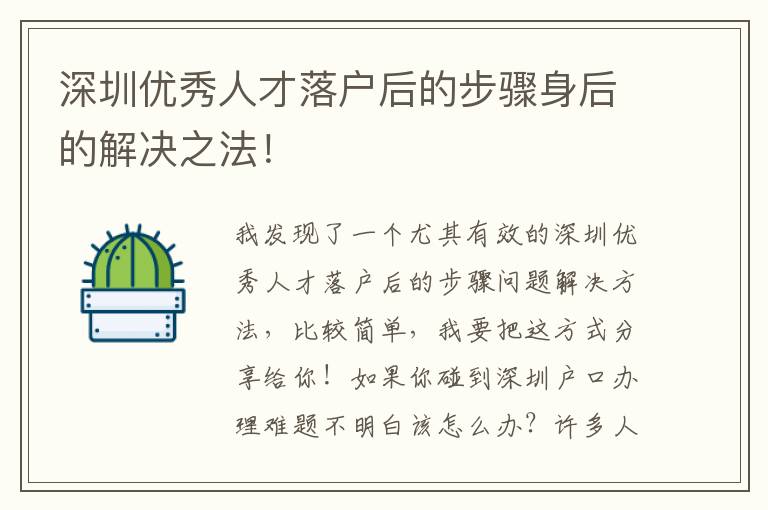 深圳优秀人才落户后的步骤身后的解决之法!

我发现了一个尤其有效的深圳优秀人才落户后的步骤问题解决方法，比较简单，我要把这方式分享给你！如果你碰到深圳户口办理难题不明白该怎么办？许多人